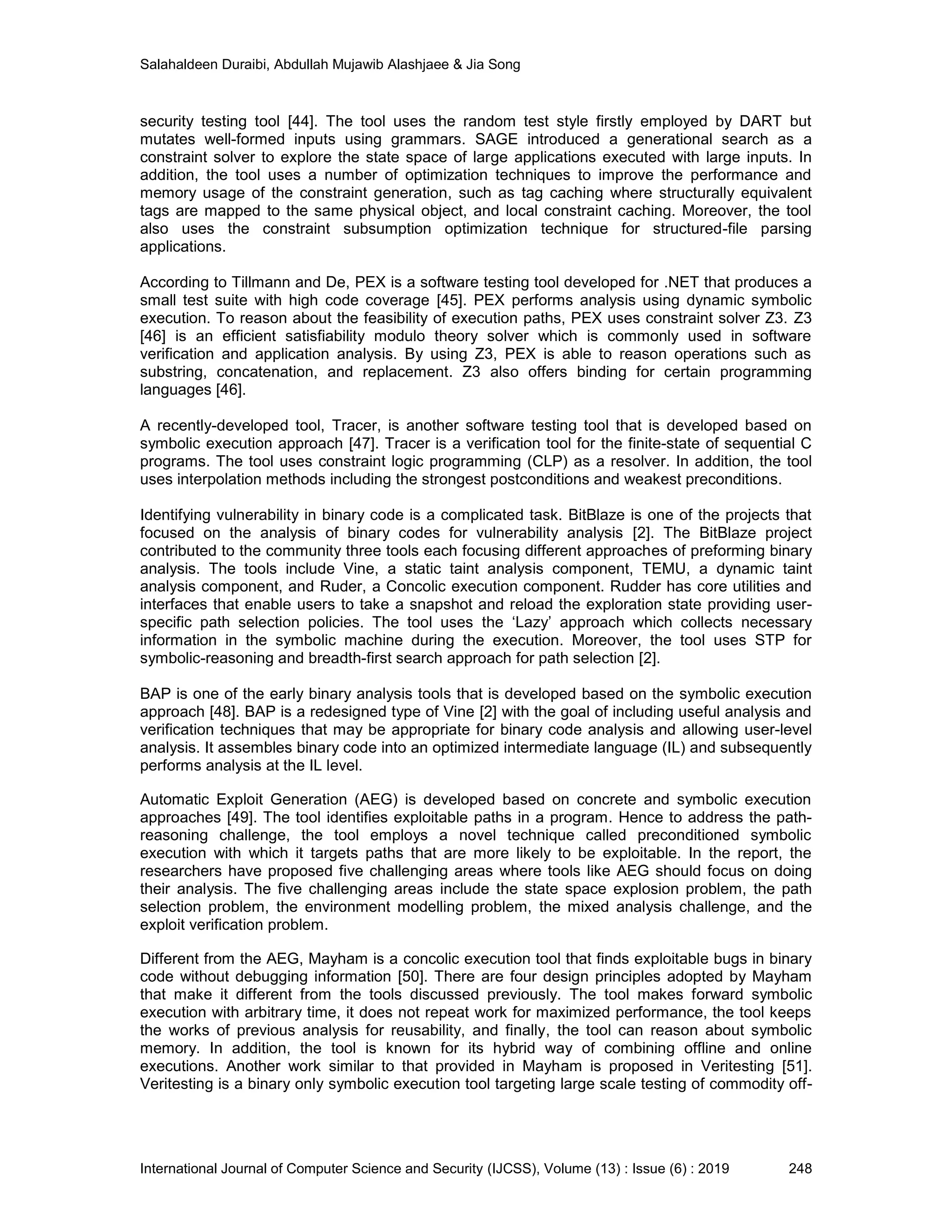 Salahaldeen Duraibi, Abdullah Mujawib Alashjaee & Jia Song

security testing tool [44]. The tool uses the random test style firstly employed by DART but mutates well-formed inputs using grammars. SAGE introduced a generational search as a constraint solver to explore the state space of large applications executed with large inputs. In addition, the tool uses a number of optimization techniques to improve the performance and memory usage of the constraint generation, such as tag caching where structurally equivalent tags are mapped to the same physical object, and local constraint caching. Moreover, the tool also uses the constraint subsumption optimization technique for structured-file parsing applications.

According to Tillmann and De, PEX is a software testing tool developed for .NET that produces a small test suite with high code coverage [45]. PEX performs analysis using dynamic symbolic execution. To reason about the feasibility of execution paths, PEX uses constraint solver Z3. Z3 [46] is an efficient satisfiability modulo theory solver which is commonly used in software verification and application analysis. By using Z3, PEX is able to reason operations such as substring, concatenation, and replacement. Z3 also offers binding for certain programming languages [46].

A recently-developed tool, Tracer, is another software testing tool that is developed based on symbolic execution approach [47]. Tracer is a verification tool for the finite-state of sequential C programs. The tool uses constraint logic programming (CLP) as a resolver. In addition, the tool uses interpolation methods including the strongest postconditions and weakest preconditions.

Identifying vulnerability in binary code is a complicated task. BitBlaze is one of the projects that focused on the analysis of binary codes for vulnerability analysis [2]. The BitBlaze project contributed to the community three tools each focusing different approaches of preforming binary analysis. The tools include Vine, a static taint analysis component, TEMU, a dynamic taint analysis component, and Ruder, a Concolic execution component. Rudder has core utilities and interfaces that enable users to take a snapshot and reload the exploration state providing user-specific path selection policies. The tool uses the ‘Lazy’ approach which collects necessary information in the symbolic machine during the execution. Moreover, the tool uses STP for symbolic-reasoning and breadth-first search approach for path selection [2].

BAP is one of the early binary analysis tools that is developed based on the symbolic execution approach [48]. BAP is a redesigned type of Vine [2] with the goal of including useful analysis and verification techniques that may be appropriate for binary code analysis and allowing user-level analysis. It assembles binary code into an optimized intermediate language (IL) and subsequently performs analysis at the IL level.

Automatic Exploit Generation (AEG) is developed based on concrete and symbolic execution approaches [49]. The tool identifies exploitable paths in a program. Hence to address the path-reasoning challenge, the tool employs a novel technique called preconditioned symbolic execution with which it targets paths that are more likely to be exploitable. In the report, the researchers have proposed five challenging areas where tools like AEG should focus on doing their analysis. The five challenging areas include the state space explosion problem, the path selection problem, the environment modelling problem, the mixed analysis challenge, and the exploit verification problem.

Different from the AEG, Mayham is a concolic execution tool that finds exploitable bugs in binary code without debugging information [50]. There are four design principles adopted by Mayham that make it different from the tools discussed previously. The tool makes forward symbolic execution with arbitrary time, it does not repeat work for maximized performance, the tool keeps the works of previous analysis for reusability, and finally, the tool can reason about symbolic memory. In addition, the tool is known for its hybrid way of combining offline and online executions. Another work similar to that provided in Mayham is proposed in Veritesting [51]. Veritesting is a binary only symbolic execution tool targeting large scale testing of commodity off-

International Journal of Computer Science and Security (IJCSS), Volume (13) : Issue (6) : 2019 248